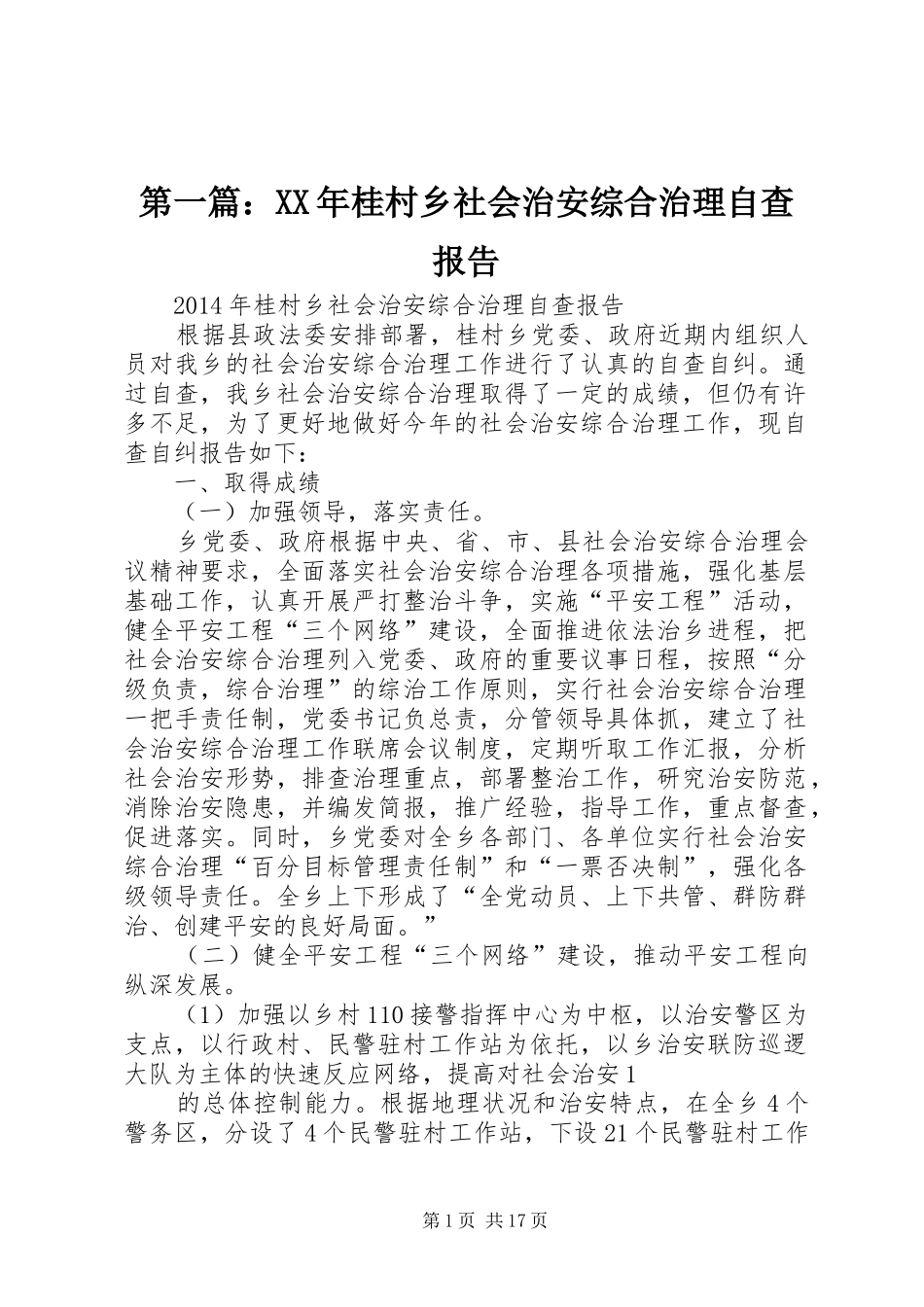 第一篇：XX年桂村乡社会治安综合治理自查报告

2014年桂村乡社会治安综合治理自查报告

根据县政法委安排部署，桂村乡党委、政府近期内组织人员对我乡的社会治安综合治理工作进行了认真的自查自纠。通过自查，我乡社会治安综合治理取得了一定的成绩，但仍有许多不足，为了更好地做好今年的社会治安综合治理工作，现自查自纠报告如下：

一、取得成绩

（一）加强领导，落实责任。

乡党委、政府根据中央、省、市、县社会治安综合治理会议精神要求，全面落实社会治安综合治理各项措施，强化基层基础工作，认真开展严打整治斗争，实施“平安工程”活动，健全平安工程“三个网络”建设，全面推进依法治乡进程，把社会治安综合治理列入党委、政府的重要议事日程，按照“分级负责，综合治理”的综治工作原则，实行社会治安综合治理一把手责任制，党委书记负总责，分管领导具体抓，建立了社会治安综合治理工作联席会议制度，定期听取工作汇报，分析社会治安形势，排查治理重点，部署整治工作，研究治安防范，消除治安隐患，并编发简报，推广经验，指导工作，重点督查，促进落实。同时，乡党委对全乡各部门、各单位实行社会治安综合治理“百分目标管理责任制”和“一票否决制”，强化各级领导责任。全乡上下形成了“全党动员、上下共管、群防群治、创建平安的良好局面。”

（二）健全平安工程“三个网络”建设，推动平安工程向纵深发展。

（1）加强以乡村110接警指挥中心为中枢，以治安警区为支点，以行政村、民警驻村工作站为依托，以乡治安联防巡逻大队为主体的快速反应网络，提高对社会治安1

的总体控制能力。根据地理状况和治安特点，在全乡4个警务区，分设了4个民警驻村工作站，下设21个民警驻村工作

第1页 共17页